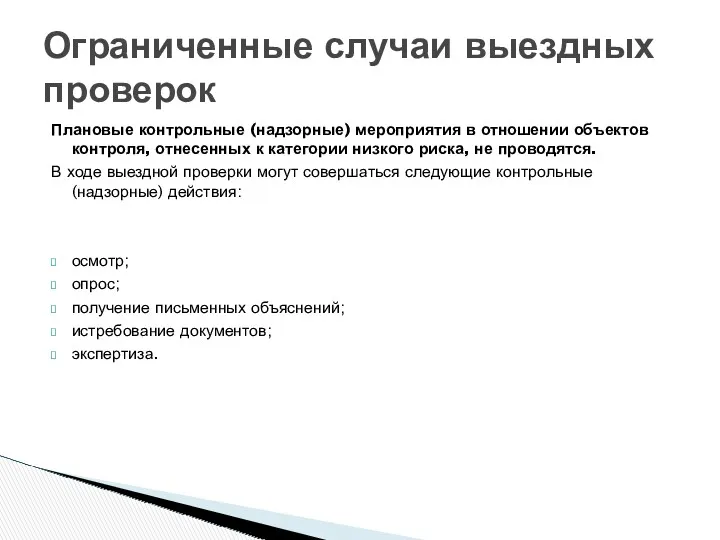 Ограниченные случаи выездных проверок

Плановые контрольные (надзорные) мероприятия в отношении объектов контроля, отнесенных к категории низкого риска, не проводятся.

В ходе выездной проверки могут совершаться следующие контрольные (надзорные) действия:

осмотр;
опрос;
получение письменных объяснений;
истребование документов;
экспертиза.